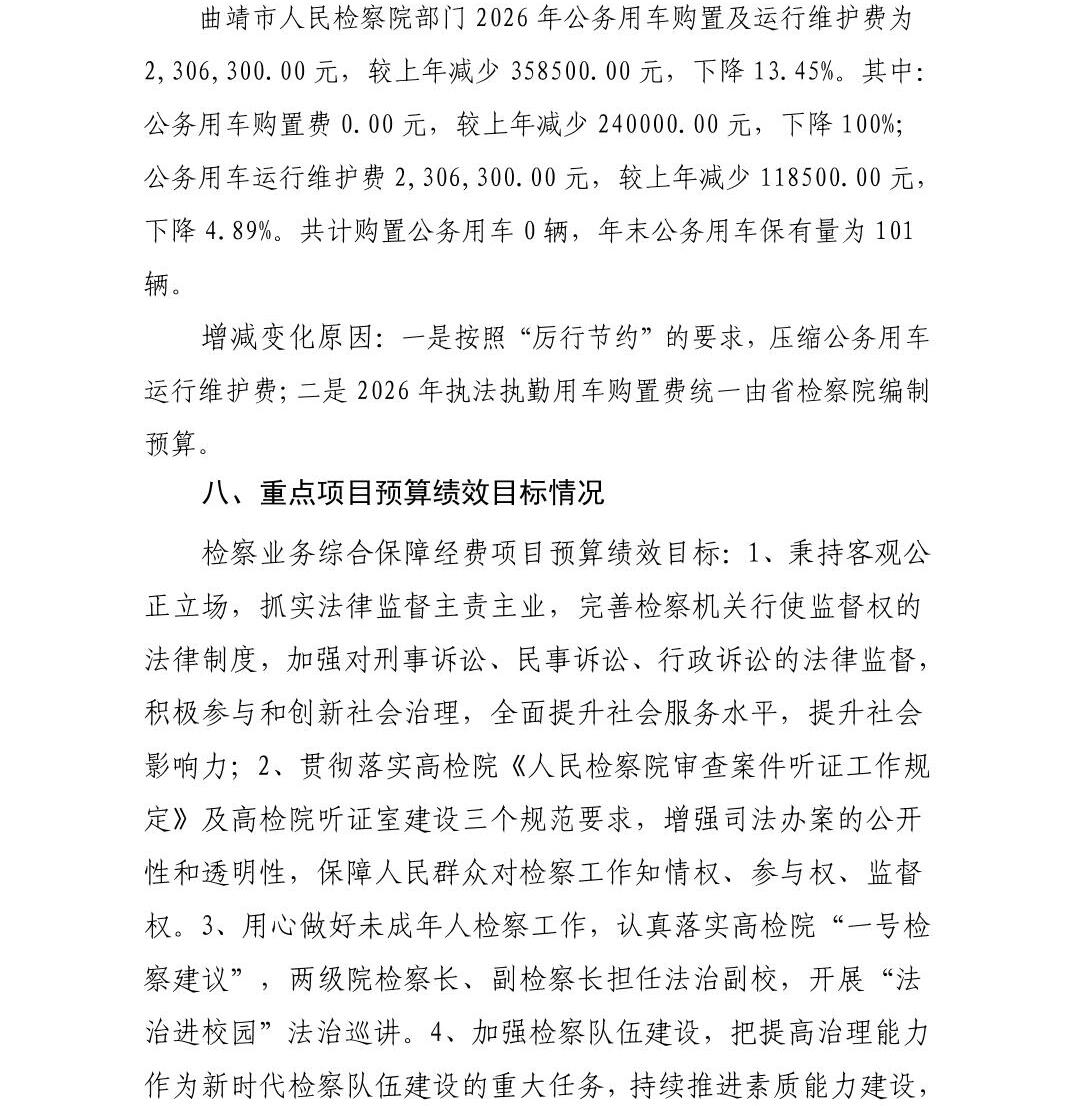 曲靖市人民检察院部门 2026 年公务用车购置及运行维护费为 2,306,300.00 元，较上年减少 358500.00 元，下降 13.45%。其中：公务用车购置费 0.00 元，较上年减少 240000.00 元，下降 100%；公务用车运行维护费 2,306,300.00 元，较上年减少 118500.00 元，下降 4.89%。共计购置公务用车 0 辆，年末公务用车保有量为 101 辆。

增减变化原因：一是按照“厉行节约”的要求，压缩公务用车运行维护费；二是 2026 年执法执勤用车购置费统一由省检察院编制预算。

八、重点项目预算绩效目标情况

检察业务综合保障经费项目预算绩效目标：1、秉持客观公正立场，抓实法律监督主责主业，完善检察机关行使监督权的法律制度，加强对刑事诉讼、民事诉讼、行政诉讼的法律监督，积极参与和创新社会治理，全面提升社会服务水平，提升社会影响力；2、贯彻落实高检院《人民检察院审查案件听证工作规定》及高检院听证室建设三个规范要求，增强司法办案的公开性和透明性，保障人民群众对检察工作知情权、参与权、监督权。3、用心做好未成年人检察工作，认真落实高检院“一号检察建议”，两级院检察长、副检察长担任法治副校，开展“法治进校园”法治巡讲。4、加强检察队伍建设，把提高治理能力作为新时代检察队伍建设的重大任务，持续推进素质能力建设，